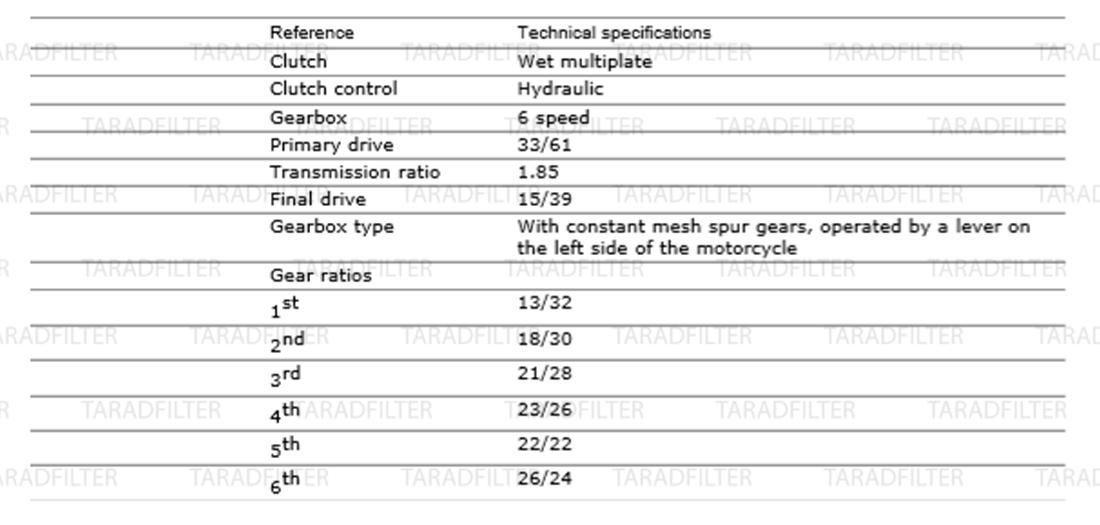 | Reference | Technical specifications |
|---|---|
| Clutch | Wet multiplate |
| Clutch control | Hydraulic |
| Gearbox | 6 speed |
| Primary drive | 33/61 |
| Transmission ratio | 1.85 |
| Final drive | 15/39 |
| Gearbox type | With constant mesh spur gears, operated by a lever on the left side of the motorcycle |
| Gear ratios | |
| 1st | 13/32 |
| 2nd | 18/30 |
| 3rd | 21/28 |
| 4th | 23/26 |
| 5th | 22/22 |
| 6th | 26/24 |

TARADFILTER